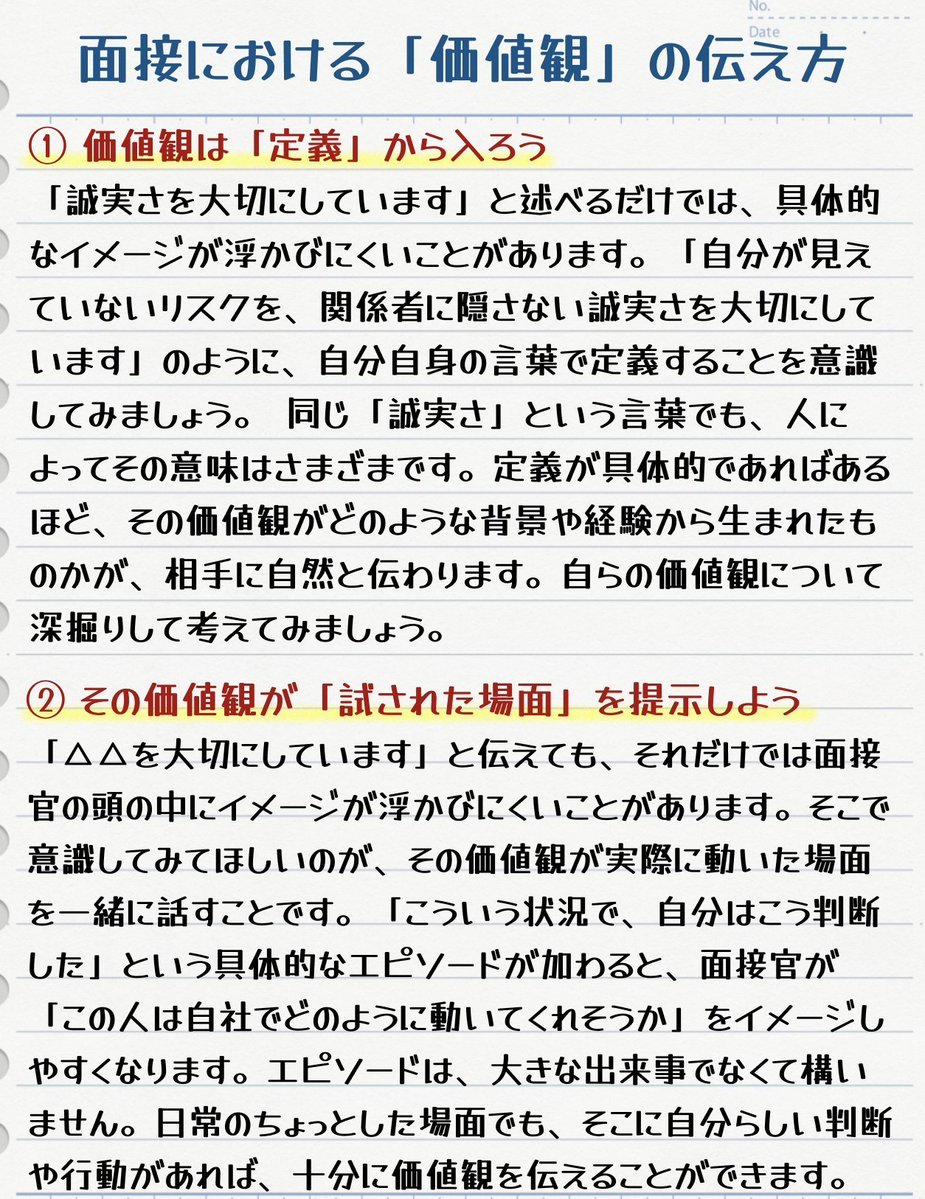 No.
Date

面接における「価値観」の伝え方

① 価値観は「定義」から入ろう

「誠実さを大切にしています」と述べるだけでは、具体的なイメージが浮かびにくいことがあります。「自分が見えていないリスクを、関係者に隠さない誠実さを大切にしています」のように、自分自身の言葉で定義することを意識してみましょう。 同じ「誠実さ」という言葉でも、人によってその意味はさまざまです。定義が具体的であればあるほど、その価値観がどのような背景や経験から生まれたものかが、相手に自然と伝わります。自らの価値観について深掘りして考えてみましょう。

② その価値観が「試された場面」を提示しよう

「△△を大切にしています」と伝えても、それだけでは面接官の頭の中にイメージが浮かびにくいことがあります。そこで意識してみてほしいのが、その価値観が実際に動いた場面を一緒に話すことです。「こういう状況で、自分はこう判断した」という具体的なエピソードが加わると、面接官が「この人は自社でどのように動いてくれそうか」をイメージしやすくなります。エピソードは、大きな出来事でなくて構いません。日常のちょっとした場面でも、そこに自分らしい判断や行動があれば、十分に価値観を伝えることができます。